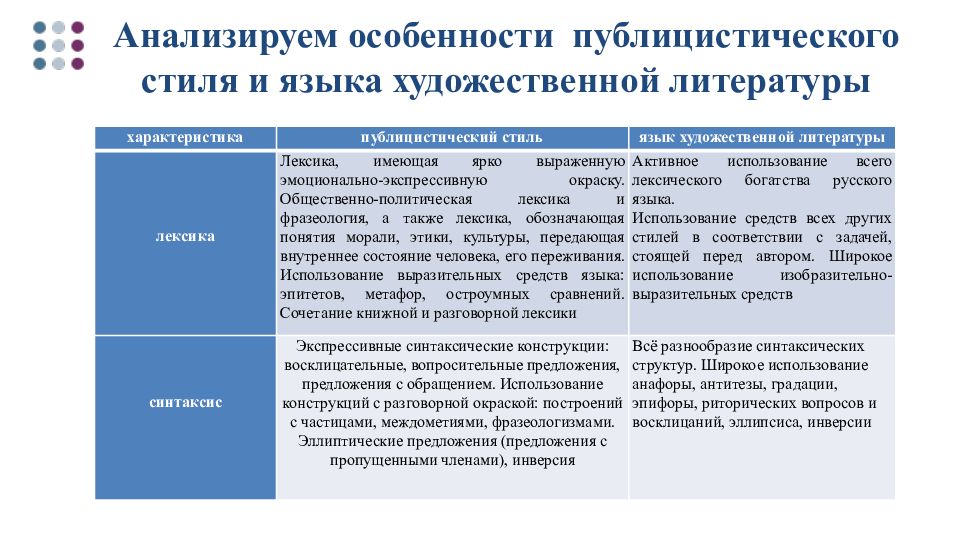 Анализируем особенности публицистического стиля и языка художественной литературы

| характеристика | публицистический стиль | язык художественной литературы |
|---|---|---|
| лексика | Лексика, имеющая ярко выраженную эмоционально-экспрессивную окраску. Общественно-политическая лексика и фразеология, а также лексика, обозначающая понятия морали, этики, культуры, передающая внутреннее состояние человека, его переживания. Использование выразительных средств языка: эпитетов, метафор, остроумных сравнений. Сочетание книжной и разговорной лексики | Активное использование всего лексического богатства русского языка. Использование средств всех других стилей в соответствии с задачей, стоящей перед автором. Широкое использование изобразительно-выразительных средств |
| синтаксис | Экспрессивные синтаксические конструкции: восклицательные, вопросительные предложения, предложения с обращением. Использование конструкций с разговорной окраской: построений с частицами, междометиями, фразеологизмами. Эллиптические предложения (предложения с пропущенными членами), инверсия | Всё разнообразие синтаксических структур. Широкое использование анафоры, антитезы, градации, эпифоры, риторических вопросов и восклицаний, эллипсиса, инверсии |